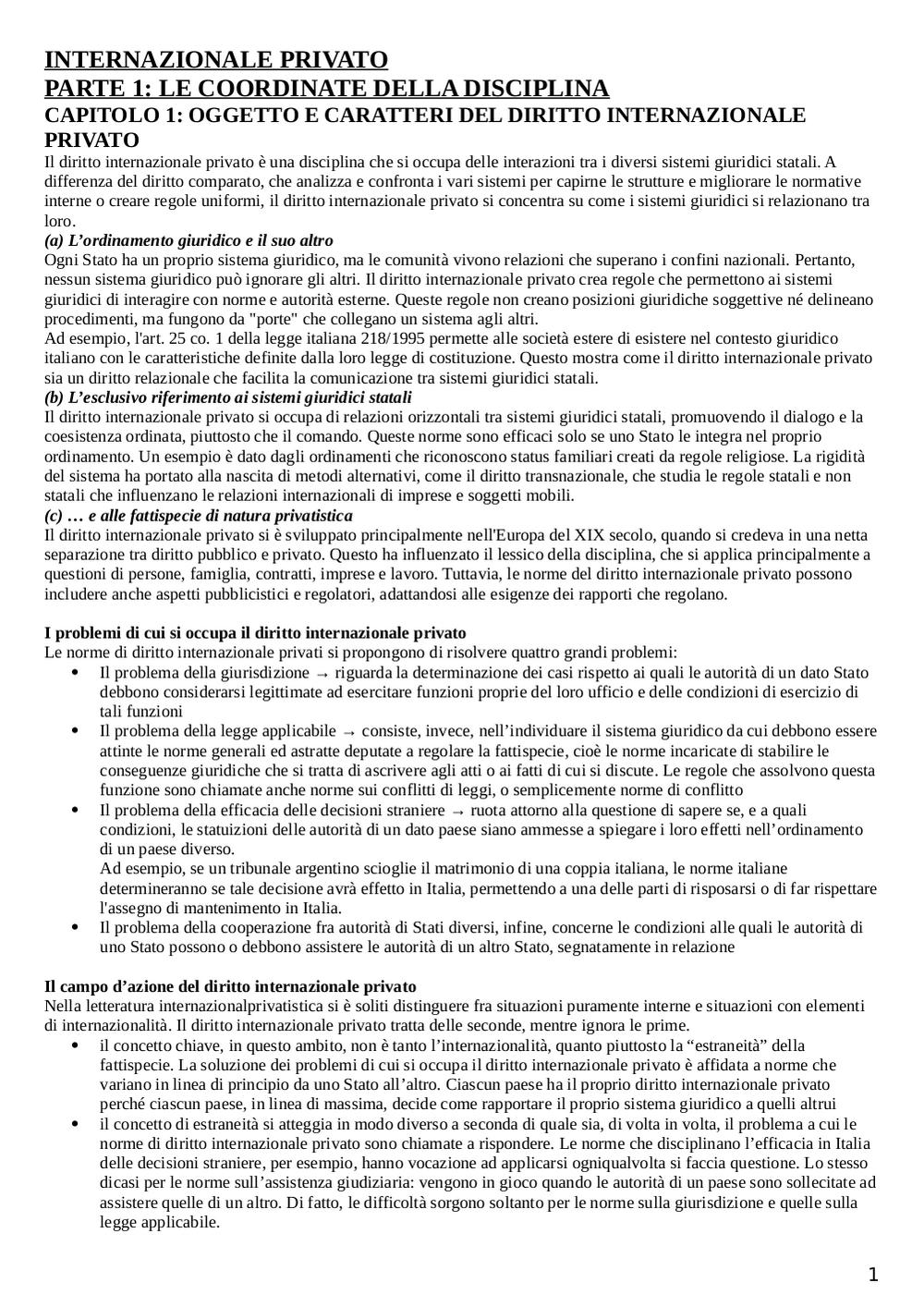 INTERNAZIONALE PRIVATO
PARTE 1: LE COORDINATE DELLA DISCIPLINA
CAPITOLO 1: OGGETTO E CARATTERI DEL DIRITTO INTERNAZIONALE PRIVATO
Il diritto internazionale privato è una disciplina che si occupa delle interazioni tra i diversi sistemi giuridici statali. A differenza del diritto comparato, che analizza e confronta i vari sistemi per capirne le strutture e migliorare le normative interne o creare regole uniformi, il diritto internazionale privato si concentra su come i sistemi giuridici si relazionano tra loro.
(a) L'ordinamento giuridico e il suo altro
Ogni Stato ha un proprio sistema giuridico, ma le comunità vivono relazioni che superano i confini nazionali. Pertanto, nessun sistema giuridico può ignorare gli altri. Il diritto internazionale privato crea regole che permettono ai sistemi giuridici di interagire con norme e autorità esterne. Queste regole non creano posizioni giuridiche soggettive né delineano procedimenti, ma fungono da "porte" che collegano un sistema agli altri.
Ad esempio, l'art. 25 co. 1 della legge italiana 218/1995 permette alle società estere di esistere nel contesto giuridico italiano con le caratteristiche definite dalla loro legge di costituzione. Questo mostra come il diritto internazionale privato sia un diritto relazionale che facilita la comunicazione tra sistemi giuridici statali.
(b) L'esclusivo riferimento ai sistemi giuridici statali
Il diritto internazionale privato si occupa di relazioni orizzontali tra sistemi giuridici statali, promuovendo il dialogo e la coesistenza ordinata, piuttosto che il comando. Queste norme sono efficaci solo se uno Stato le integra nel proprio ordinamento. Un esempio è dato dagli ordinamenti che riconoscono status familiari creati da regole religiose. La rigidità del sistema ha portato alla nascita di metodi alternativi, come il diritto transnazionale, che studia le regole statali e non statali che influenzano le relazioni internazionali di imprese e soggetti mobili.
(c) … e alle fattispecie di natura privatistica
Il diritto internazionale privato si è sviluppato principalmente nell'Europa del XIX secolo, quando si credeva in una netta separazione tra diritto pubblico e privato. Questo ha influenzato il lessico della disciplina, che si applica principalmente a questioni di persone, famiglia, contratti, imprese e lavoro. Tuttavia, le norme del diritto internazionale privato possono includere anche aspetti pubblicistici e regolatori, adattandosi alle esigenze dei rapporti che regolano.

I problemi di cui si occupa il diritto internazionale privato
Le norme di diritto internazionale privati si propongono di risolvere quattro grandi problemi:
• Il problema della giurisdizione → riguarda la determinazione dei casi rispetto ai quali le autorità di un dato Stato debbono considerarsi legittimate ad esercitare funzioni proprie del loro ufficio e delle condizioni di esercizio di tali funzioni
• Il problema della legge applicabile → consiste, invece, nell'individuare il sistema giuridico da cui debbono essere attinte le norme generali ed astratte deputate a regolare la fattispecie, cioè le norme incaricate di stabilire le conseguenze giuridiche che si tratta di ascrivere agli atti o ai fatti di cui si discute. Le regole che assolvono questa funzione sono chiamate anche norme sui conflitti di leggi, o semplicemente norme di conflitto
• Il problema della efficacia delle decisioni straniere → ruota attorno alla questione di sapere se, e a quali condizioni, le statuizioni delle autorità di un dato paese siano ammesse a spiegare i loro effetti nell'ordinamento di un paese diverso.
Ad esempio, se un tribunale argentino scioglie il matrimonio di una coppia italiana, le norme italiane determineranno se tale decisione avrà effetto in Italia, permettendo a una delle parti di risposarsi o di far rispettare l'assegno di mantenimento in Italia.
• Il problema della cooperazione fra autorità di Stati diversi, infine, concerne le condizioni alle quali le autorità di uno Stato possono o debbono assistere le autorità di un altro Stato, segnatamente in relazione

Il campo d'azione del diritto internazionale privato
Nella letteratura internazionalprivatistica si è soliti distinguere fra situazioni puramente interne e situazioni con elementi di internazionalità. Il diritto internazionale privato tratta delle seconde, mentre ignora le prime.
• il concetto chiave, in questo ambito, non è tanto l'internazionalità, quanto piuttosto la "estraneità" della fattispecie. La soluzione dei problemi di cui si occupa il diritto internazionale privato è affidata a norme che variano in linea di principio da uno Stato all'altro. Ciascun paese ha il proprio diritto internazionale privato perché ciascun paese, in linea di massima, decide come rapportare il proprio sistema giuridico a quelli altrui
• il concetto di estraneità si atteggia in modo diverso a seconda di quale sia, di volta in volta, il problema a cui le norme di diritto internazionale privato sono chiamate a rispondere. Le norme che disciplinano l'efficacia in Italia delle decisioni straniere, per esempio, hanno vocazione ad applicarsi ogniqualvolta si faccia questione. Lo stesso dicasi per le norme sull'assistenza giudiziaria: vengono in gioco quando le autorità di un paese sono sollecitate ad assistere quelle di un altro. Di fatto, le difficoltà sorgono soltanto per le norme sulla giurisdizione e quelle sulla legge applicabile.

1